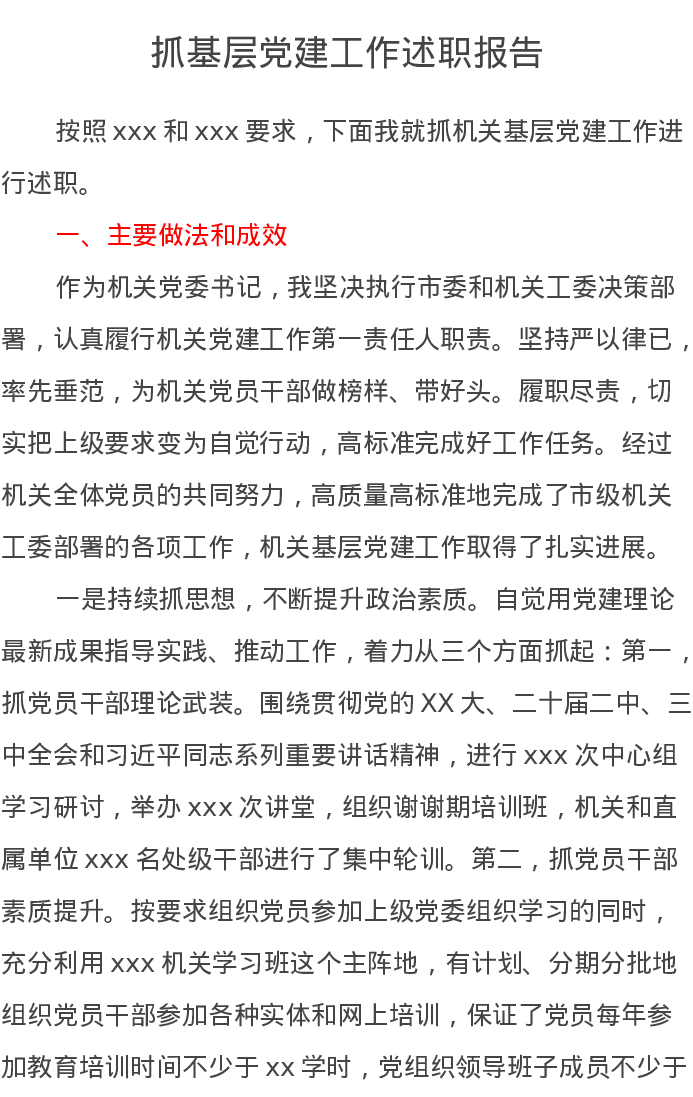 抓基层党建工作述职报告

按照 xxx 和 xxx 要求，下面我就抓机关基层党建工作进行述职。

一、主要做法和成效

作为机关党委书记，我坚决执行市委和机关工委决策部署，认真履行机关党建工作第一责任人职责。坚持严以律已，率先垂范，为机关党员干部做榜样、带好头。履职尽责，切实把上级要求变为自觉行动，高标准完成好工作任务。经过机关全体党员的共同努力，高质量高标准地完成了市级机关工委部署的各项工作，机关基层党建工作取得了扎实进展。

一是持续抓思想，不断提升政治素质。自觉用党建理论最新成果指导实践、推动工作，着力从三个方面抓起：第一，抓党员干部理论武装。围绕贯彻党的 XX 大、二十届二中、三中全会和习近平同志系列重要讲话精神，进行 xxx 次中心组学习研讨，举办 xxx 次讲堂，组织谢谢期培训班，机关和直属单位 xxx 名处级干部进行了集中轮训。第二，抓党员干部素质提升。按要求组织党员参加上级党委组织学习的同时，充分利用 xxx 机关学习班这个主阵地，有计划、分期分批地组织党员干部参加各种实体和网上培训，保证了党员每年参加教育培训时间不少于 xx 学时，党组织领导班子成员不少于